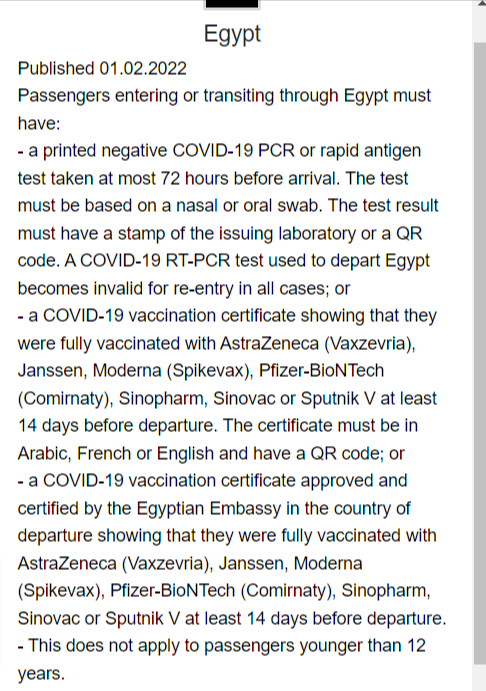 Egypt

Published 01.02.2022
Passengers entering or transiting through Egypt must have:
- a printed negative COVID-19 PCR or rapid antigen test taken at most 72 hours before arrival. The test must be based on a nasal or oral swab. The test result must have a stamp of the issuing laboratory or a QR code. A COVID-19 RT-PCR test used to depart Egypt becomes invalid for re-entry in all cases; or
- a COVID-19 vaccination certificate showing that they were fully vaccinated with AstraZeneca (Vaxzevria), Janssen, Moderna (Spikevax), Pfizer-BioNTech (Comirnaty), Sinopharm, Sinovac or Sputnik V at least 14 days before departure. The certificate must be in Arabic, French or English and have a QR code; or
- a COVID-19 vaccination certificate approved and certified by the Egyptian Embassy in the country of departure showing that they were fully vaccinated with AstraZeneca (Vaxzevria), Janssen, Moderna (Spikevax), Pfizer-BioNTech (Comirnaty), Sinopharm, Sinovac or Sputnik V at least 14 days before departure.
- This does not apply to passengers younger than 12 years.